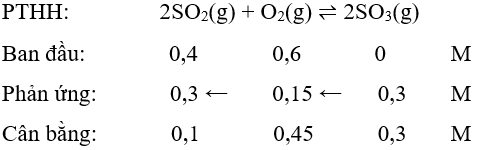 PTHH: $2SO_2(g) + O_2(g) \rightleftharpoons 2SO_3(g)$

Ban đầu: 0,4 0,6 0 M

Phản ứng: 0,3 ← 0,15 ← 0,3 M

Cân bằng: 0,1 0,45 0,3 M